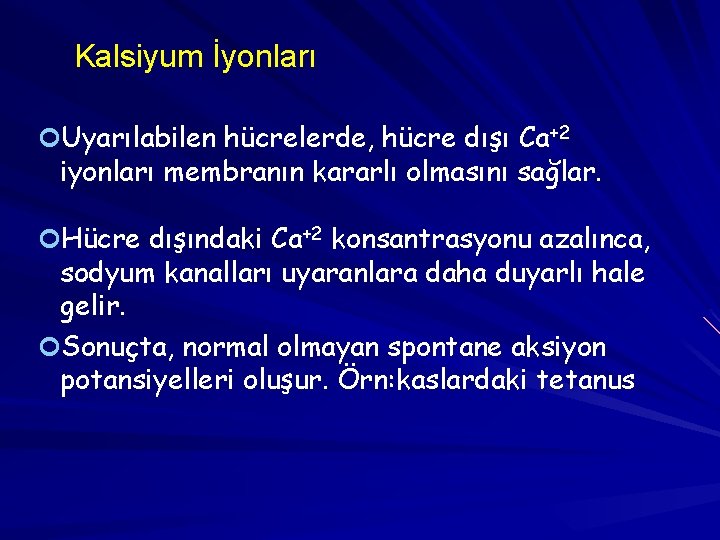 Kalsiyum İyonları

Uyarılabilen hücrelerde, hücre dışı $Ca^{+2}$ iyonları membranın kararlı olmasını sağlar.

Hücre dışındaki $Ca^{+2}$ konsantrasyonu azalınca, sodyum kanalları uyaranlara daha duyarlı hale gelir.

Sonuçta, normal olmayan spontane aksiyon potansiyelleri oluşur. Örn:kaslardaki tetanus